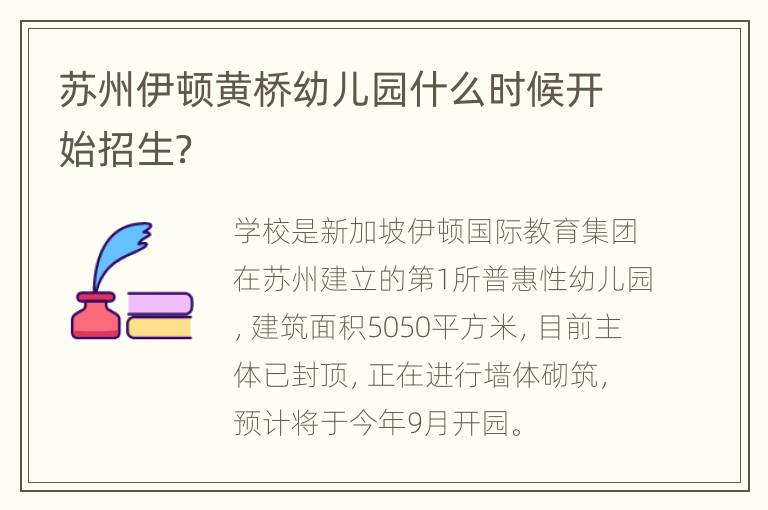 苏州伊顿黄桥幼儿园什么时候开始招生?

学校是新加坡伊顿国际教育集团在苏州建立的第1所普惠性幼儿园, 建筑面积5050平方米, 目前主体已封顶, 正在进行墙体砌筑, 预计将于今年9月开园。